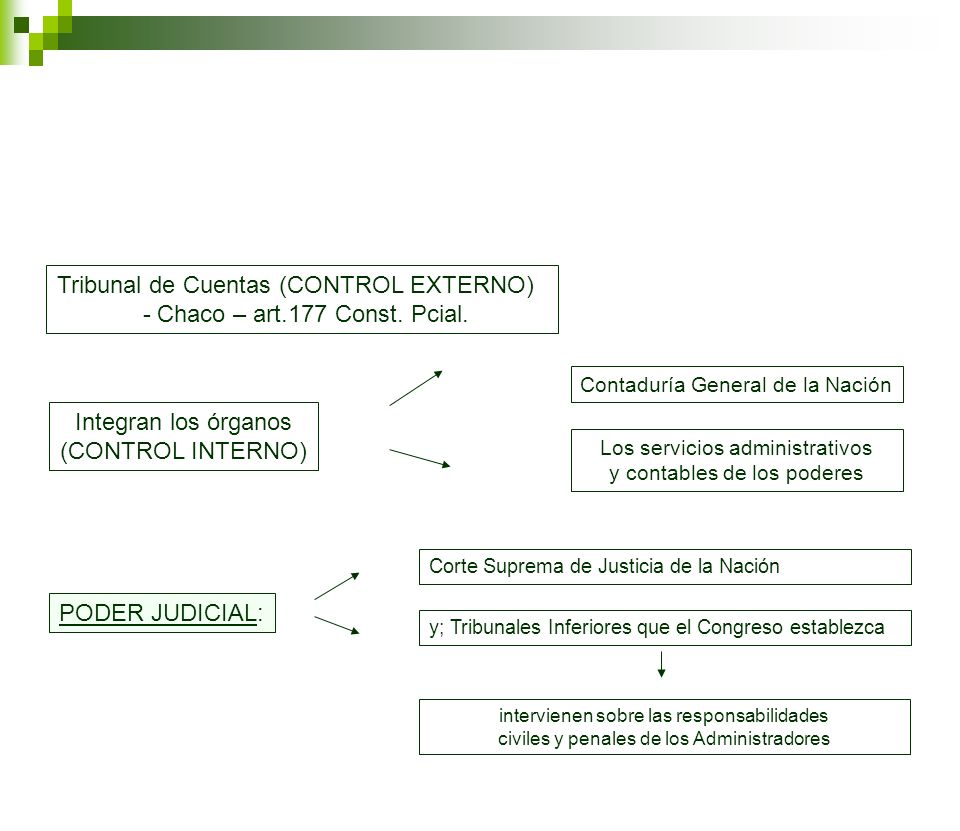 Tribunal de Cuentas (CONTROL EXTERNO)
- Chaco – art.177 Const. Pcial.

Integran los órganos
(CONTROL INTERNO)

Contaduría General de la Nación

Los servicios administrativos
y contables de los poderes

PODER JUDICIAL:

Corte Suprema de Justicia de la Nación

y; Tribunales Inferiores que el Congreso establezca

intervienen sobre las responsabilidades
civiles y penales de los Administradores